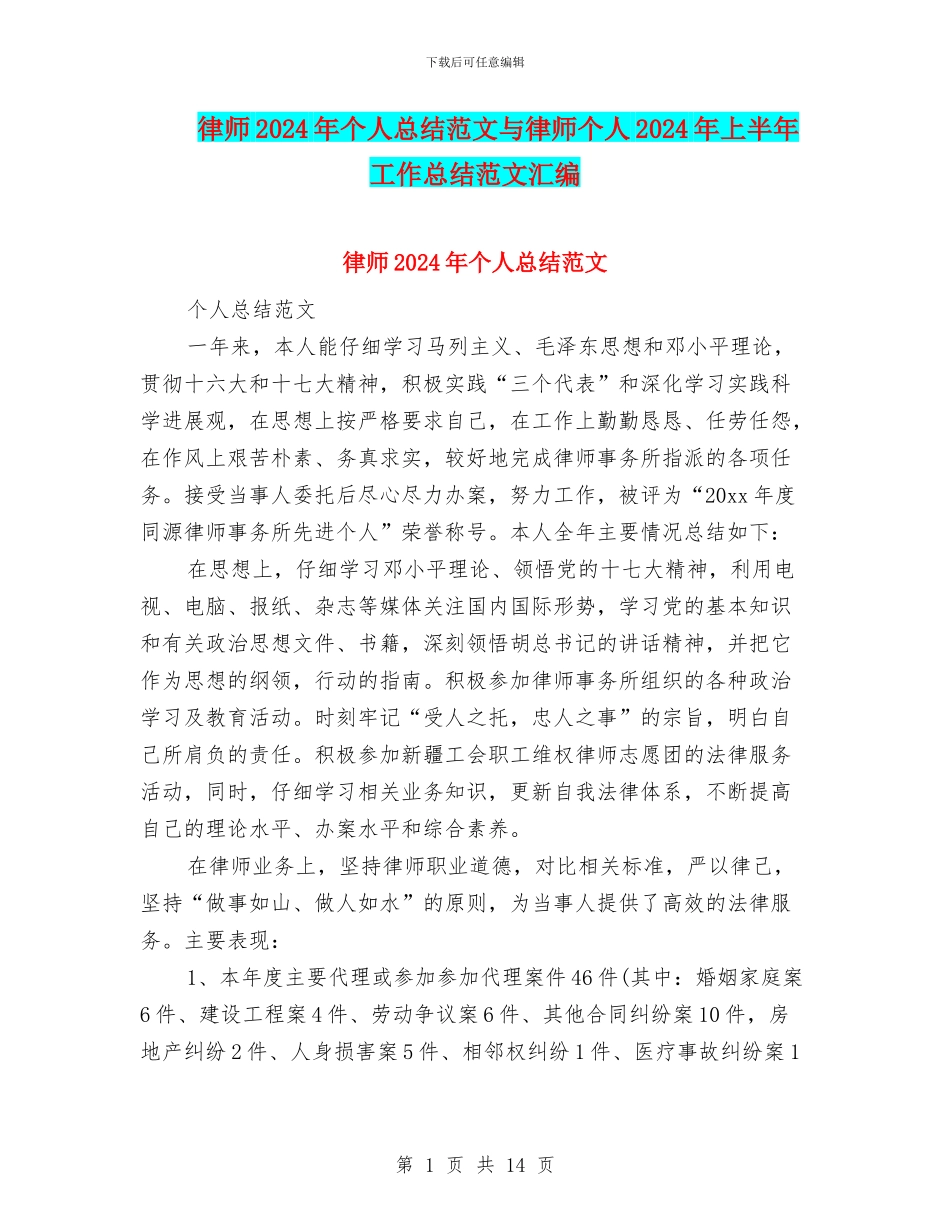 下载后可任意编辑

律师2024年个人总结范文与律师个人2024年上半年工作总结范文汇编

律师2024年个人总结范文

个人总结范文

一年来，本人能仔细学习马列主义、毛泽东思想和邓小平理论，贯彻十六大和十七大精神，积极实践“三个代表”和深化学习实践科学进展观，在思想上按严格要求自己，在工作上勤勤恳恳、任劳任怨，在作风上艰苦朴素、务真求实，较好地完成律师事务所指派的各项任务。接受当事人委托后尽心尽力办案，努力工作，被评为“20xx年度同源律师事务所先进个人”荣誉称号。本人全年主要情况总结如下：

在思想上，仔细学习邓小平理论、领悟党的十七大精神，利用电视、电脑、报纸、杂志等媒体关注国内国际形势，学习党的基本知识和有关政治思想文件、书籍，深刻领悟胡总书记的讲话精神，并把它作为思想的纲领，行动的指南。积极参加律师事务所组织的各种政治学习及教育活动。时刻牢记“受人之托，忠人之事”的宗旨，明白自己所肩负的责任。积极参加新疆工会职工维权律师志愿团的法律服务活动，同时，仔细学习相关业务知识，更新自我法律体系，不断提高自己的理论水平、办案水平和综合素养。

在律师业务上，坚持律师职业道德，对比相关标准，严以律己，坚持“做事如山、做人如水”的原则，为当事人提供了高效的法律服务。主要表现：

1、本年度主要代理或参加参加代理案件46件(其中：婚姻家庭案6件、建设工程案4件、劳动争议案6件、其他合同纠纷案10件，房地产纠纷2件、人身损害案5件、相邻权纠纷1件、医疗事故纠纷案1

第 1 页 共 14 页